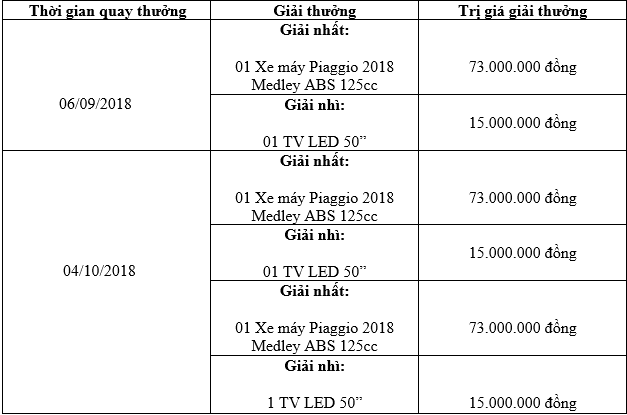 | Thời gian quay thưởng | Giải thưởng | Trị giá giải thưởng |
|---|---|---|
| 06/09/2018 | **Giải nhất:** 01 Xe máy Piaggio 2018 Medley ABS 125cc | 73.000.000 đồng |
| | **Giải nhì:** 01 TV LED 50” | 15.000.000 đồng |
| 04/10/2018 | **Giải nhất:** 01 Xe máy Piaggio 2018 Medley ABS 125cc | 73.000.000 đồng |
| | **Giải nhì:** 01 TV LED 50” | 15.000.000 đồng |
| | **Giải nhất:** 01 Xe máy Piaggio 2018 Medley ABS 125cc | 73.000.000 đồng |
| | **Giải nhì:** 1 TV LED 50” | 15.000.000 đồng |